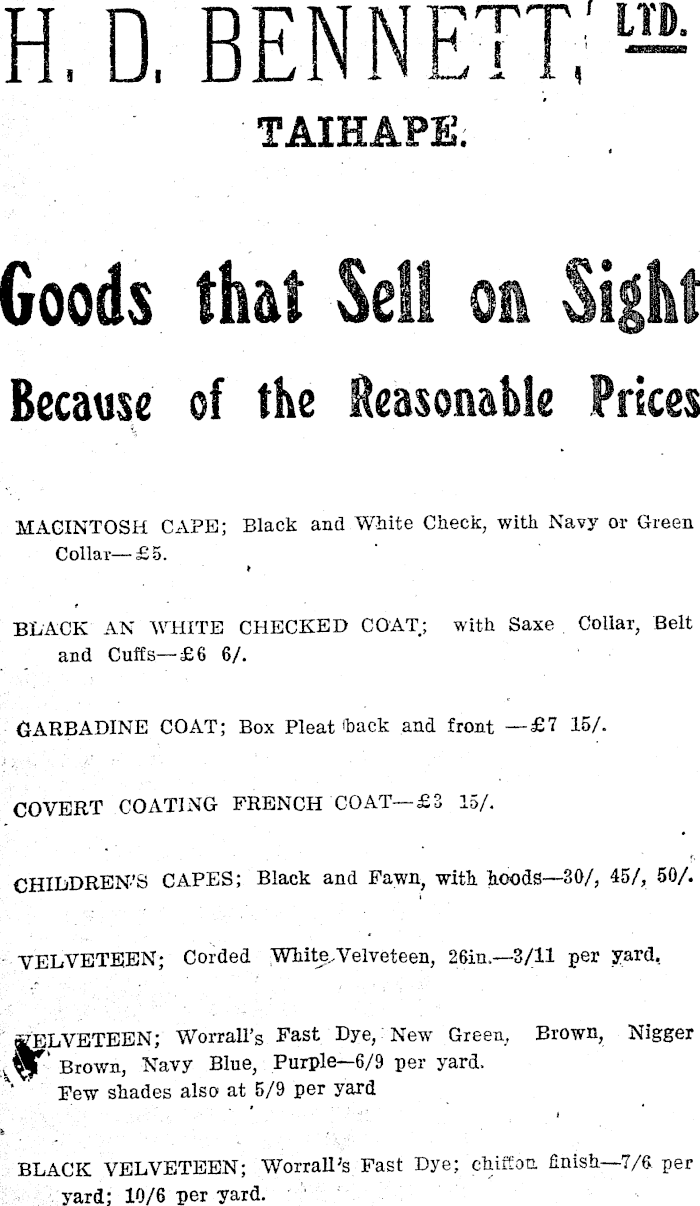 H. D. BENNETT, LTD.

TAIHAPE.

Goods that Sell on Sight

Because of the Reasonable Prices

MACINTOSH CAPE; Black and White Check, with Navy or Green Collar—£5.

BLACK AN WHITE CHECKED COAT; with Saxe Collar, Belt and Cuffs—£6 6/.

GARBADINE COAT; Box Pleat back and front —£7 15/.

COVERT COATING FRENCH COAT—£3 15/.

CHILDREN'S CAPES; Black and Fawn, with hoods—30/, 45/, 50/.

VELVETEEN; Corded White Velveteen, 26in.—3/11 per yard.

VELVETEEN; Worrall's Fast Dye, New Green, Brown, Nigger Brown, Navy Blue, Purple—6/9 per yard. Few shades also at 5/9 per yard

BLACK VELVETEEN; Worrall's Fast Dye; chiffon finish—7/6 per yard; 10/6 per yard.